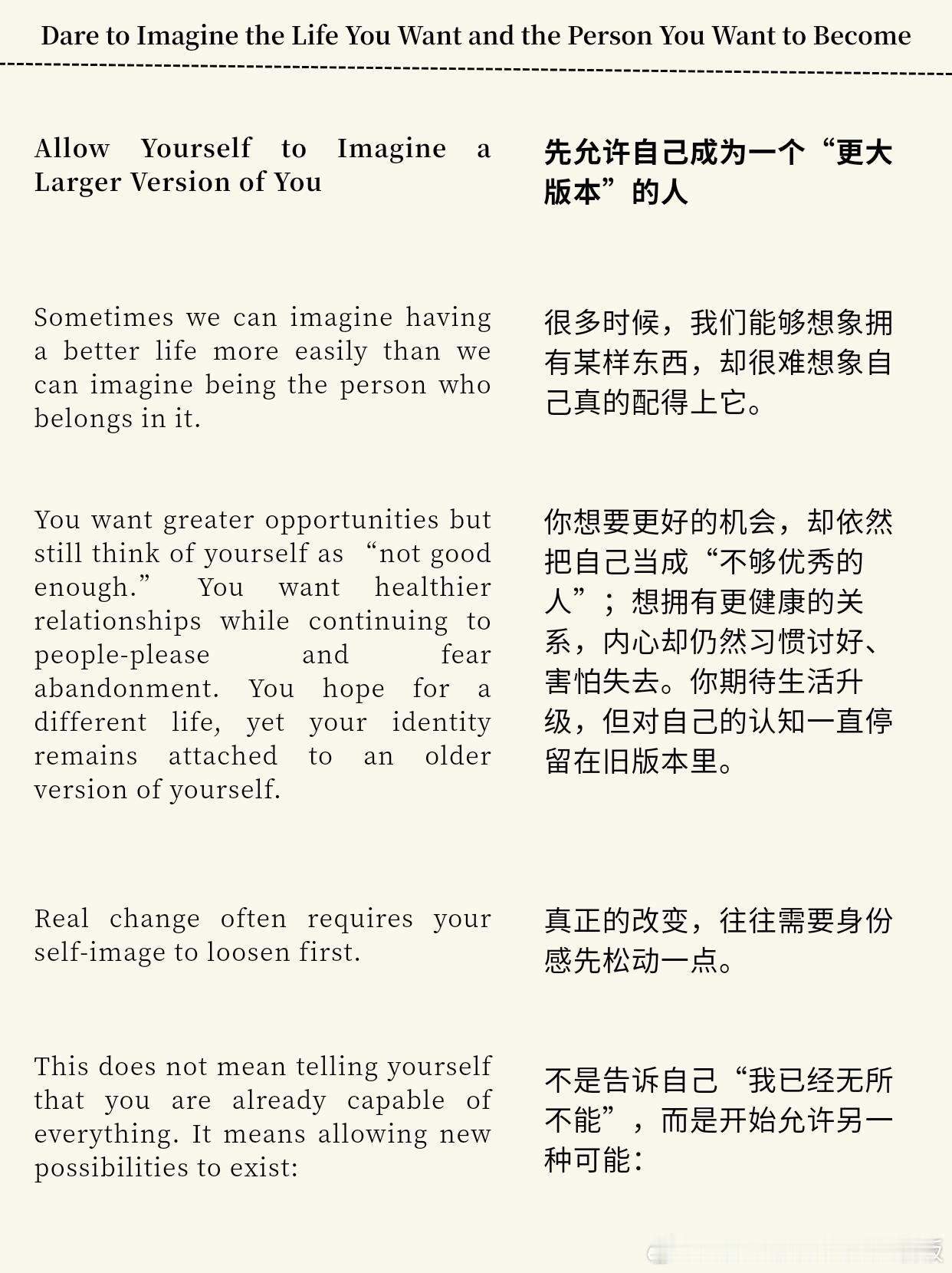 Dare to Imagine the Life You Want and the Person You Want to Become

Allow Yourself to Imagine a Larger Version of You

Sometimes we can imagine having a better life more easily than we can imagine being the person who belongs in it.

You want greater opportunities but still think of yourself as "not good enough." You want healthier relationships while continuing to people-please and fear abandonment. You hope for a different life, yet your identity remains attached to an older version of yourself.

Real change often requires your self-image to loosen first.

This does not mean telling yourself that you are already capable of everything. It means allowing new possibilities to exist:

先允许自己成为一个“更大版本”的人

很多时候，我们能够想象拥有某样东西，却很难想象自己真的配得上它。

你想要更好的机会，却依然把自己当成“不够优秀的人”；想拥有更健康的关系，内心却仍然习惯讨好、害怕失去。你期待生活升级，但对自己的认知一直停留在旧版本里。

真正的改变，往往需要身份感先松动一点。

不是告诉自己“我已经无所不能”，而是开始允许另一种可能：